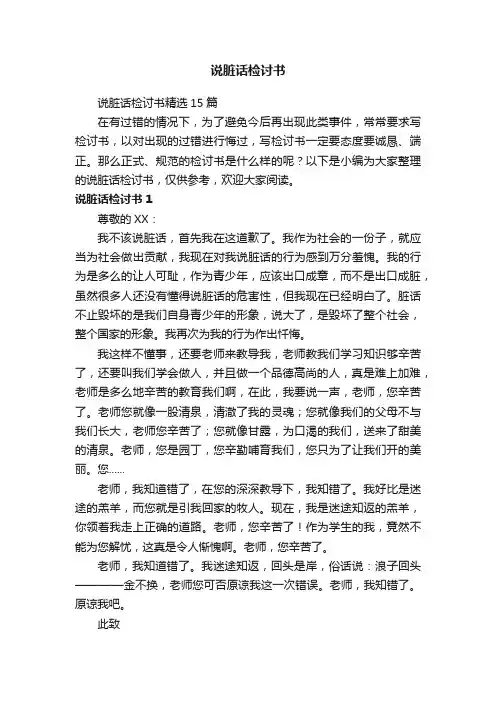 说脏话检讨书

说脏话检讨书精选 15 篇

在有过错的情况下，为了避免今后再出现此类事件，常常要求写检讨书，以对出现的过错进行悔过，写检讨书一定要态度要诚恳、端正。那么正式、规范的检讨书是什么样的呢？以下是小编为大家整理的说脏话检讨书，仅供参考，欢迎大家阅读。

说脏话检讨书 1

尊敬的 XX：

我不该说脏话，首先我在这道歉了。我作为社会的一份子，就应当为社会做出贡献，我现在对我说脏话的行为感到万分羞愧。我的行为是多么的让人可耻，作为青少年，应该出口成章，而不是出口成脏，虽然很多人还没有懂得说脏话的危害性，但我现在已经明白了。脏话不止毁坏的是我们自身青少年的形象，说大了，是毁坏了整个社会，整个国家的形象。我再次为我的行为作出忏悔。

我这样不懂事，还要老师来教导我，老师教我们学习知识够辛苦了，还要叫我们学会做人，并且做一个品德高尚的人，真是难上加难，老师是多么地辛苦的教育我们啊，在此，我要说一声，老师，您辛苦了。老师您就像一股清泉，清澈了我的灵魂；您就像我们的父母不与我们长大，老师您辛苦了；您就像甘露，为口渴的我们，送来了甜美的清泉。老师，您是园丁，您辛勤哺育我们，您只为了让我们开的美丽。您……

老师，我知道错了，在您的深深教导下，我知错了。我好比是迷途的羔羊，而您就是引我回家的牧人。现在，我是迷途知返的羔羊，你领着我走上正确的道路。老师，您辛苦了！作为学生的我，竟然不能为您解忧，这真是令人惭愧啊。老师，您辛苦了。

老师，我知道错了。我迷途知返，回头是岸，俗话说：浪子回头————金不换，老师您可否原谅我这一次错误。老师，我知错了。原谅我吧。

此致